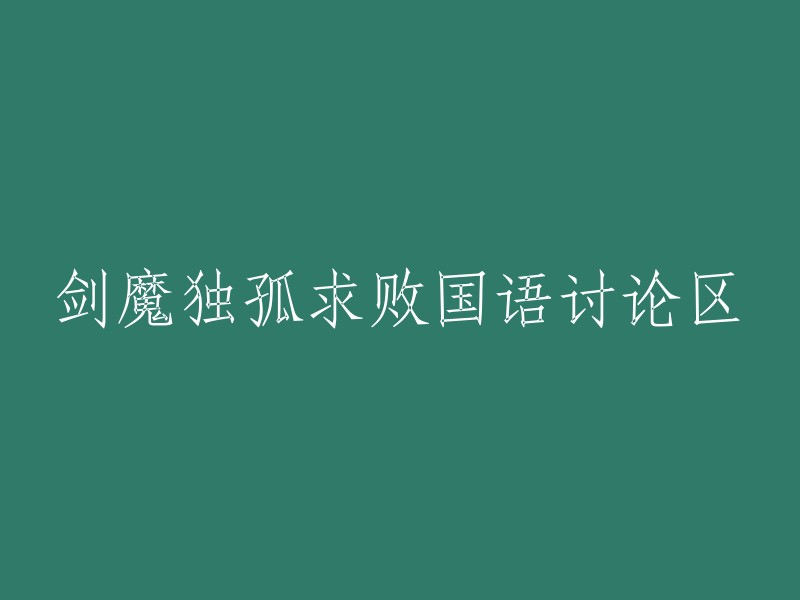 剑魔独孤求败国语讨论区